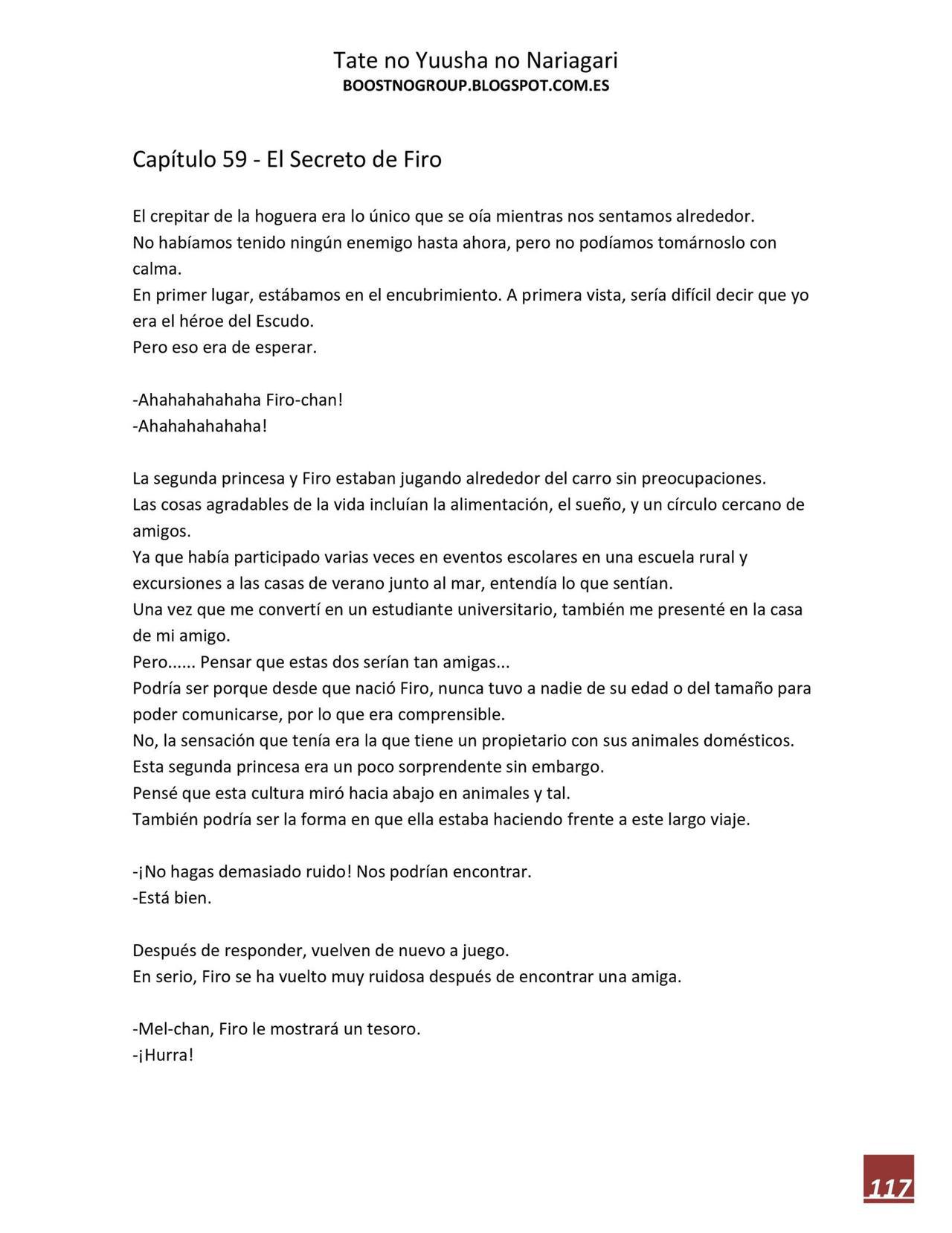 Tate no Yuusha no Nariagari
BOOSTNOGROUP.BLOGSPOT.COM.ES

Capítulo 59 - El Secreto de Firo

El crepitar de la hoguera era lo único que se oía mientras nos sentamos alrededor.
No habíamos tenido ningún enemigo hasta ahora, pero no podíamos tomárnoslo con calma.
En primer lugar, estábamos en el encubrimiento. A primera vista, sería difícil decir que yo era el héroe del Escudo.
Pero eso era de esperar.

-Ahahahahahaha Firo-chan!
-Ahahahahahaha!

La segunda princesa y Firo estaban jugando alrededor del carro sin preocupaciones.
Las cosas agradables de la vida incluían la alimentación, el sueño, y un círculo cercano de amigos.
Ya que había participado varias veces en eventos escolares en una escuela rural y excursiones a las casas de verano junto al mar, entendía lo que sentían.
Una vez que me convertí en un estudiante universitario, también me presenté en la casa de mi amigo.
Pero...... Pensar que estas dos serían tan amigas...
Podría ser porque desde que nació Firo, nunca tuvo a nadie de su edad o del tamaño para poder comunicarse, por lo que era comprensible.
No, la sensación que tenía era la que tiene un propietario con sus animales domésticos.
Esta segunda princesa era un poco sorprendente sin embargo.
Pensé que esta cultura miró hacia abajo en animales y tal.
También podría ser la forma en que ella estaba haciendo frente a este largo viaje.

-¡No hagas demasiado ruido! Nos podrían encontrar.
-Está bien.

Después de responder, vuelven de nuevo a juego.
En serio, Firo se ha vuelto muy ruidosa después de encontrar una amiga.

-Mel-chan, Firo le mostrará un tesoro.
-¡Hurra!

117